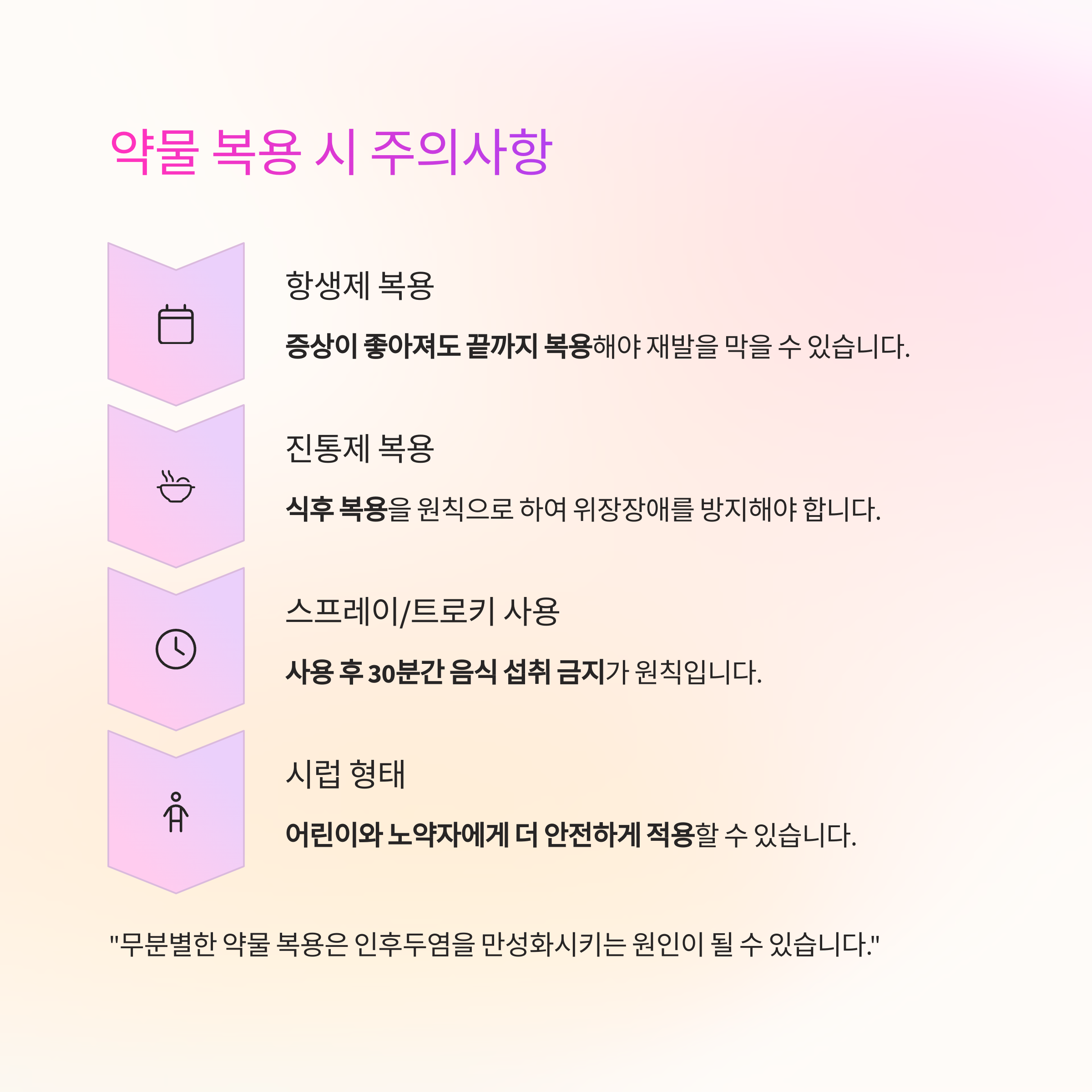 약물 복용 시 주의사항

항생제 복용

증상이 좋아져도 끝까지 복용해야 재발을 막을 수 있습니다.

진통제 복용

식후 복용을 원칙으로 하여 위장장애를 방지해야 합니다.

스프레이/트로키 사용

사용 후 30분간 음식 섭취 금지가 원칙입니다.

시럽 형태

어린이와 노약자에게 더 안전하게 적용할 수 있습니다.

"무분별한 약물 복용은 인후두염을 만성화시키는 원인이 될 수 있습니다."